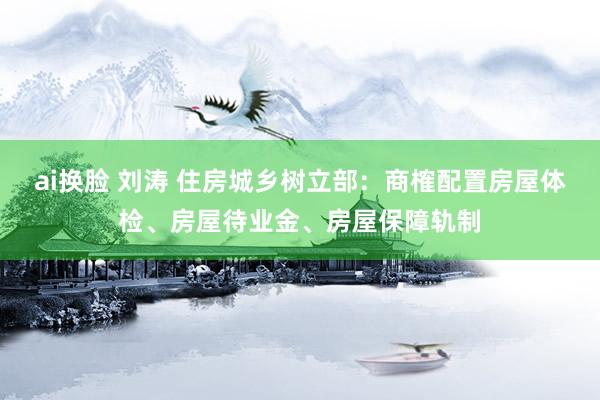 ai换脸 刘涛 住房城乡树立部：商榷配置房屋体检、房屋待业金、房屋保障轨制